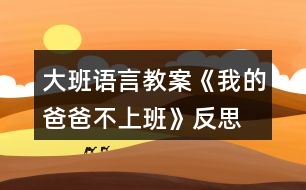 大班语言教案《我的爸爸不上班》反思